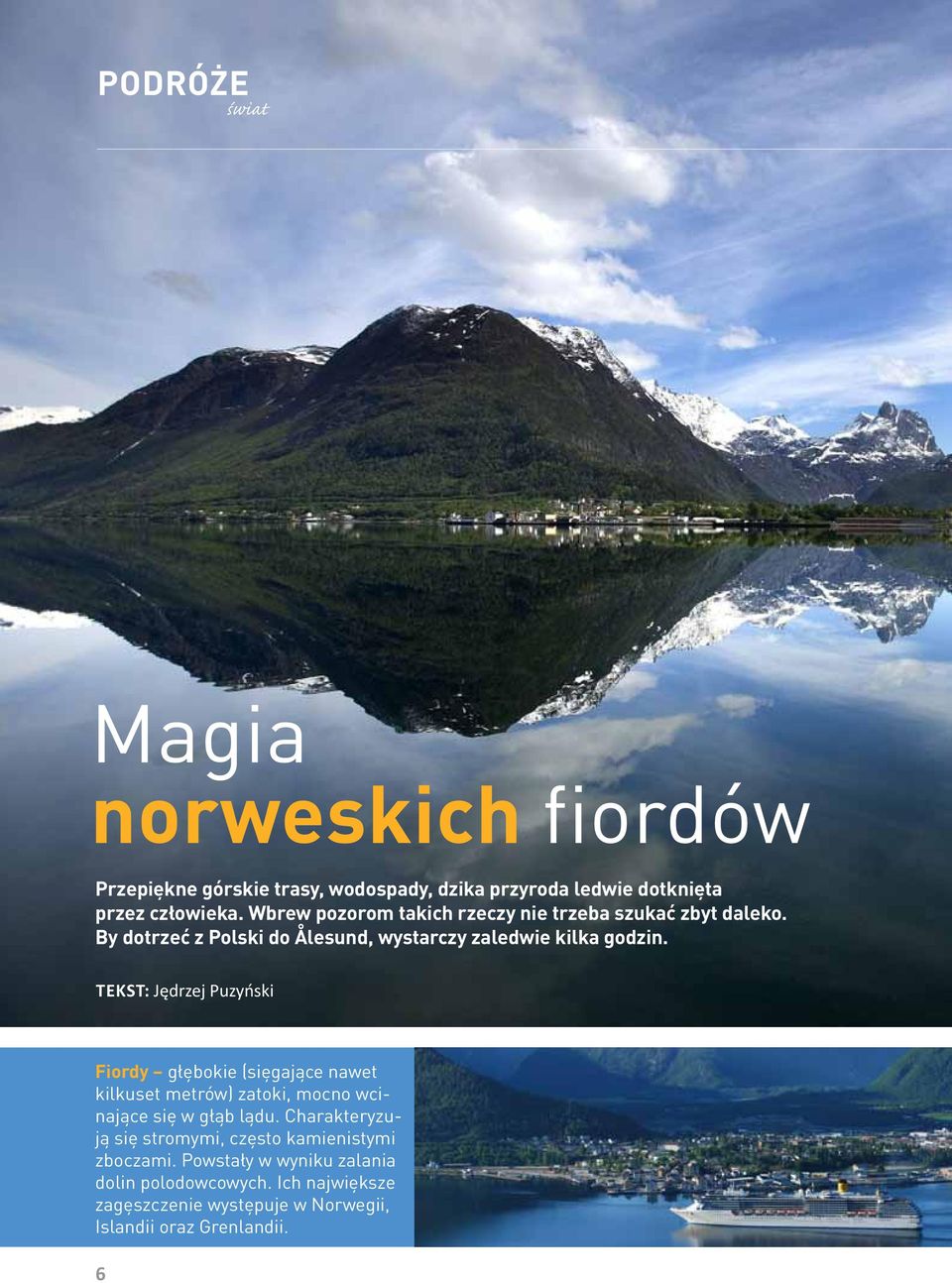 PODRÓŻE
świat

Magia
norweskich fiordów

Przepiękne górskie trasy, wodospady, dzika przyroda ledwie dotknięta przez człowieka. Wbrew pozorom takich rzeczy nie trzeba szukać zbyt daleko. By dotrzeć z Polski do Ålesund, wystarczy zaledwie kilka godzin.

TEKST: Jędrzej Puzyński

Fiordy – głębokie (sięgające nawet kilkuset metrów) zatoki, mocno wcinające się w głąb lądu. Charakteryzują się stromymi, często kamienistymi zboczami. Powstały w wyniku zalania dolin polodowcowych. Ich największe zagęszczenie występuje w Norwegii, Islandii oraz Grenlandii.

6